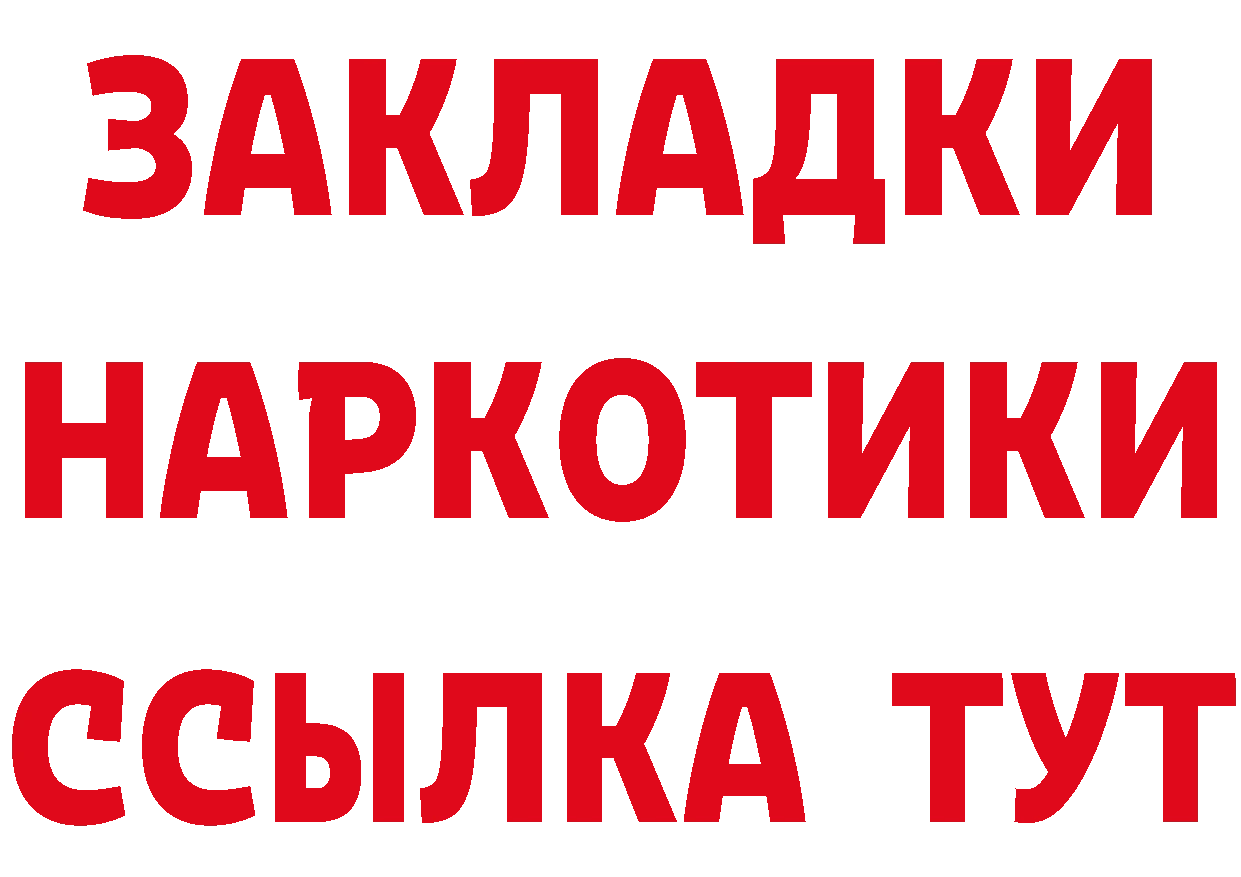 ЗАКЛАДКИ НАРКОТИКИ ССЫЛКА ТУТ